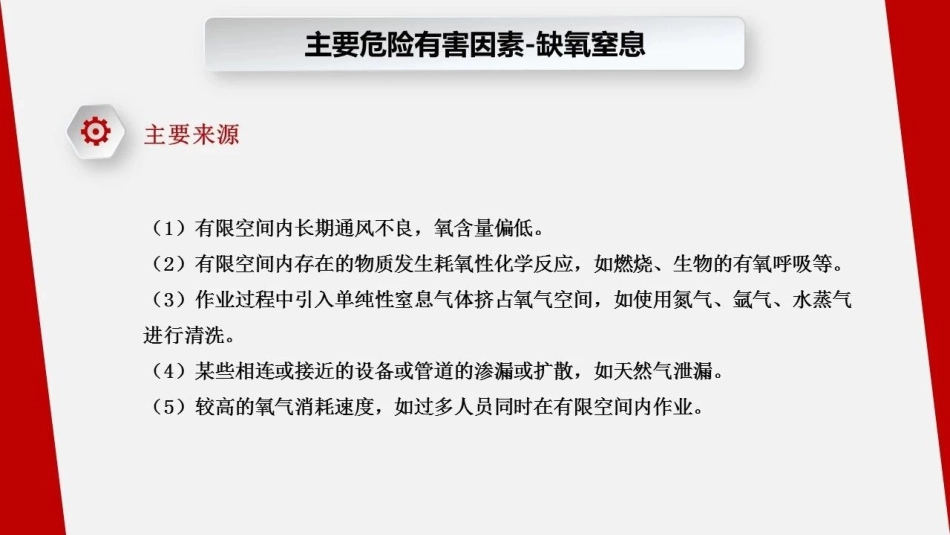 主要危险有害因素-缺氧窒息

主要来源

（1）有限空间内长期通风不良，氧含量偏低。
（2）有限空间内存在的物质发生耗氧性化学反应，如燃烧、生物的有氧呼吸等。
（3）作业过程中引入单纯性窒息气体挤占氧气空间，如使用氮气、氩气、水蒸气进行清洗。
（4）某些相连或接近的设备或管道的渗漏或扩散，如天然气泄漏。
（5）较高的氧气消耗速度，如过多人员同时在有限空间内作业。